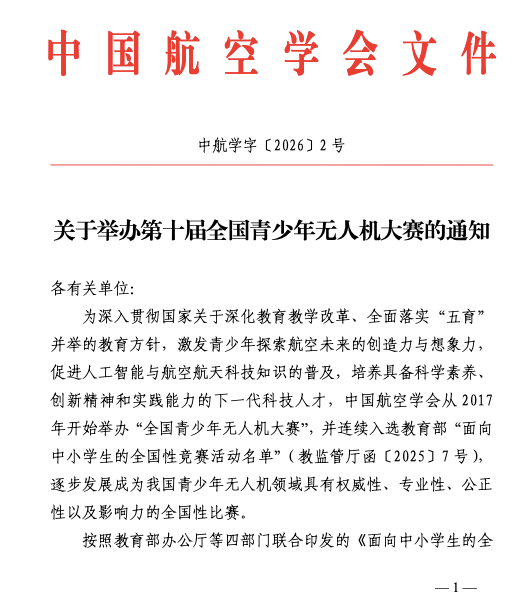 中国航空学会文件

中航学字〔2026〕2号

关于举办第十届全国青少年无人机大赛的通知

各有关单位:

为深入贯彻国家关于深化教育教学改革、全面落实“五育”并举的教育方针，激发青少年探索航空未来的创造力与想象力，促进人工智能与航空航天科技知识的普及，培养具备科学素养、创新精神和实践能力的下一代科技人才，中国航空学会从2017年开始举办“全国青少年无人机大赛”，并连续入选教育部“面向中小学生的全国性竞赛活动名单”（教监管厅函〔2025〕7号），逐步发展成为我国青少年无人机领域具有权威性、专业性、公正性以及影响力的全国性比赛。

按照教育部办公厅等四部门联合印发的《面向中小学生的全

—1—